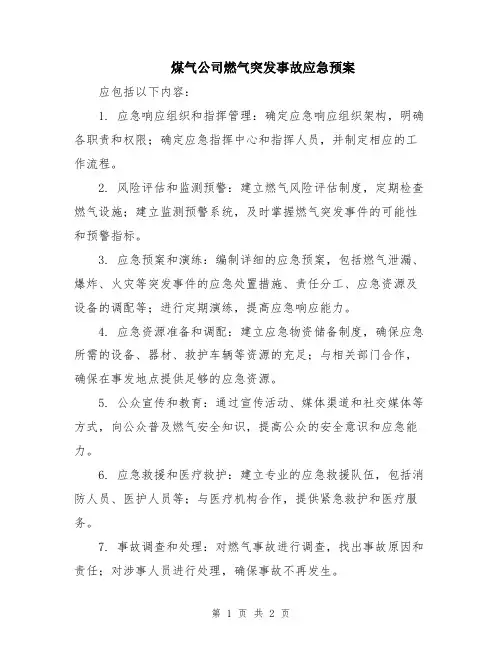 煤气公司燃气突发事故应急预案

应包括以下内容：

1. 应急响应组织和指挥管理：确定应急响应组织架构，明确各职责和权限；确定应急指挥中心和指挥人员，并制定相应的工作流程。

2. 风险评估和监测预警：建立燃气风险评估制度，定期检查燃气设施；建立监测预警系统，及时掌握燃气突发事件的可能性和预警指标。

3. 应急预案和演练：编制详细的应急预案，包括燃气泄漏、爆炸、火灾等突发事件的应急处置措施、责任分工、应急资源及设备的调配等；进行定期演练，提高应急响应能力。

4. 应急资源准备和调配：建立应急物资储备制度，确保应急所需的设备、器材、救护车辆等资源的充足；与相关部门合作，确保在事发地点提供足够的应急资源。

5. 公众宣传和教育：通过宣传活动、媒体渠道和社交媒体等方式，向公众普及燃气安全知识，提高公众的安全意识和应急能力。

6. 应急救援和医疗救护：建立专业的应急救援队伍，包括消防人员、医护人员等；与医疗机构合作，提供紧急救护和医疗服务。

7. 事故调查和处理：对燃气事故进行调查，找出事故原因和责任；对涉事人员进行处理，确保事故不再发生。

第 1 页 共 2 页